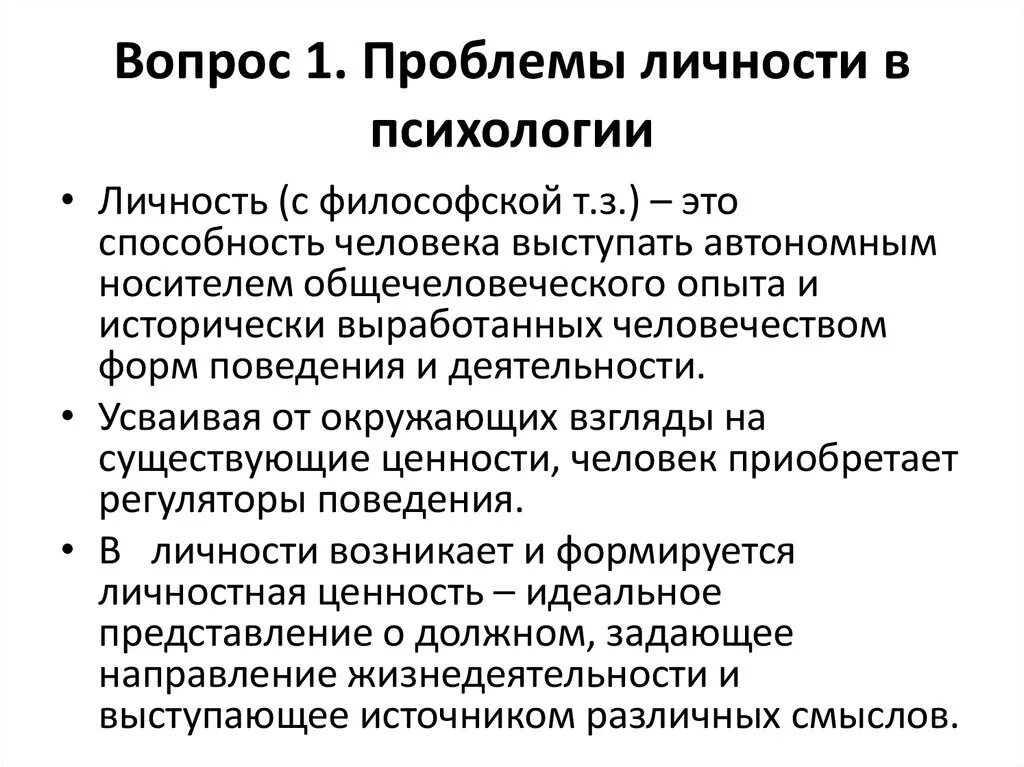 Вопрос 1. Проблемы личности в психологии

• Личность (с философской т.з.) – это способность человека выступать автономным носителем общечеловеческого опыта и исторически выработанных человечеством форм поведения и деятельности.

• Усваивая от окружающих взгляды на существующие ценности, человек приобретает регуляторы поведения.

• В личности возникает и формируется личностная ценность – идеальное представление о должном, задающее направление жизнедеятельности и выступающее источником различных смыслов.